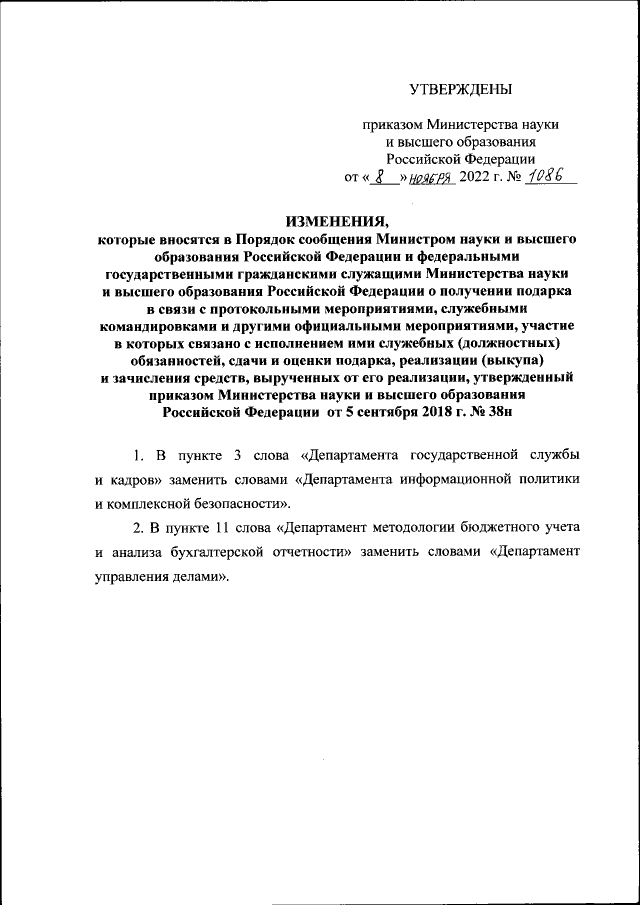 УТВЕРЖДЕНЫ

приказом Министерства науки и высшего образования Российской Федерации
от « 8 » ноября 2022 г. № 1086

ИЗМЕНЕНИЯ,
которые вносятся в Порядок сообщения Министром науки и высшего образования Российской Федерации и федеральными государственными гражданскими служащими Министерства науки и высшего образования Российской Федерации о получении подарка в связи с протокольными мероприятиями, служебными командировками и другими официальными мероприятиями, участие в которых связано с исполнением ими служебных (должностных) обязанностей, сдачи и оценки подарка, реализации (выкупа) и зачисления средств, вырученных от его реализации, утвержденный приказом Министерства науки и высшего образования Российской Федерации от 5 сентября 2018 г. № 38н

1. В пункте 3 слова «Департамента государственной службы и кадров» заменить словами «Департамента информационной политики и комплексной безопасности».

2. В пункте 11 слова «Департамент методологии бюджетного учета и анализа бухгалтерской отчетности» заменить словами «Департамент управления делами».